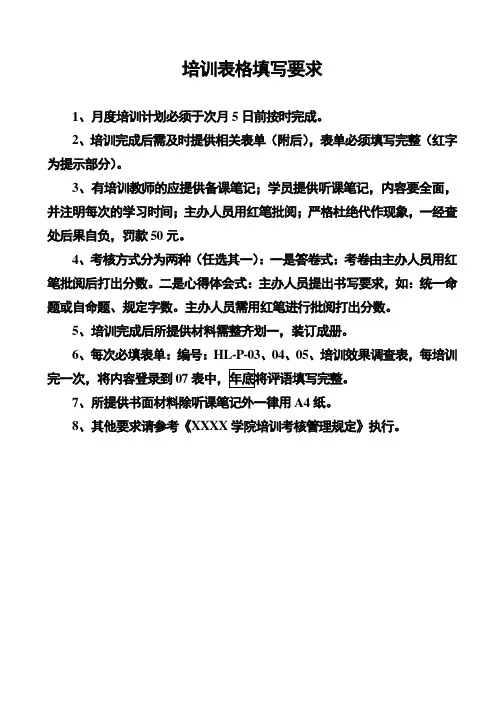 培训表格填写要求

1、月度培训计划必须于次月 5 日前按时完成。

2、培训完成后需及时提供相关表单（附后），表单必须填写完整（红字为提示部分）。

3、有培训教师的应提供备课笔记；学员提供听课笔记，内容要全面，并注明每次的学习时间；主办人员用红笔批阅；严格杜绝代作现象，一经查处后果自负，罚款 50 元。

4、考核方式分为两种（任选其一）：一是答卷式：考卷由主办人员用红笔批阅后打出分数。二是心得体会式：主办人员提出书写要求，如：统一命题或自命题、规定字数。主办人员需用红笔进行批阅打出分数。

5、培训完成后所提供材料需整齐划一，装订成册。

6、每次必填表单：编号：HL-P-03、04、05、培训效果调查表，每培训完一次，将内容登录到 07 表中，年底将评语填写完整。

7、所提供书面材料除听课笔记外一律用 A4 纸。

8、其他要求请参考《XXXX 学院培训考核管理规定》执行。